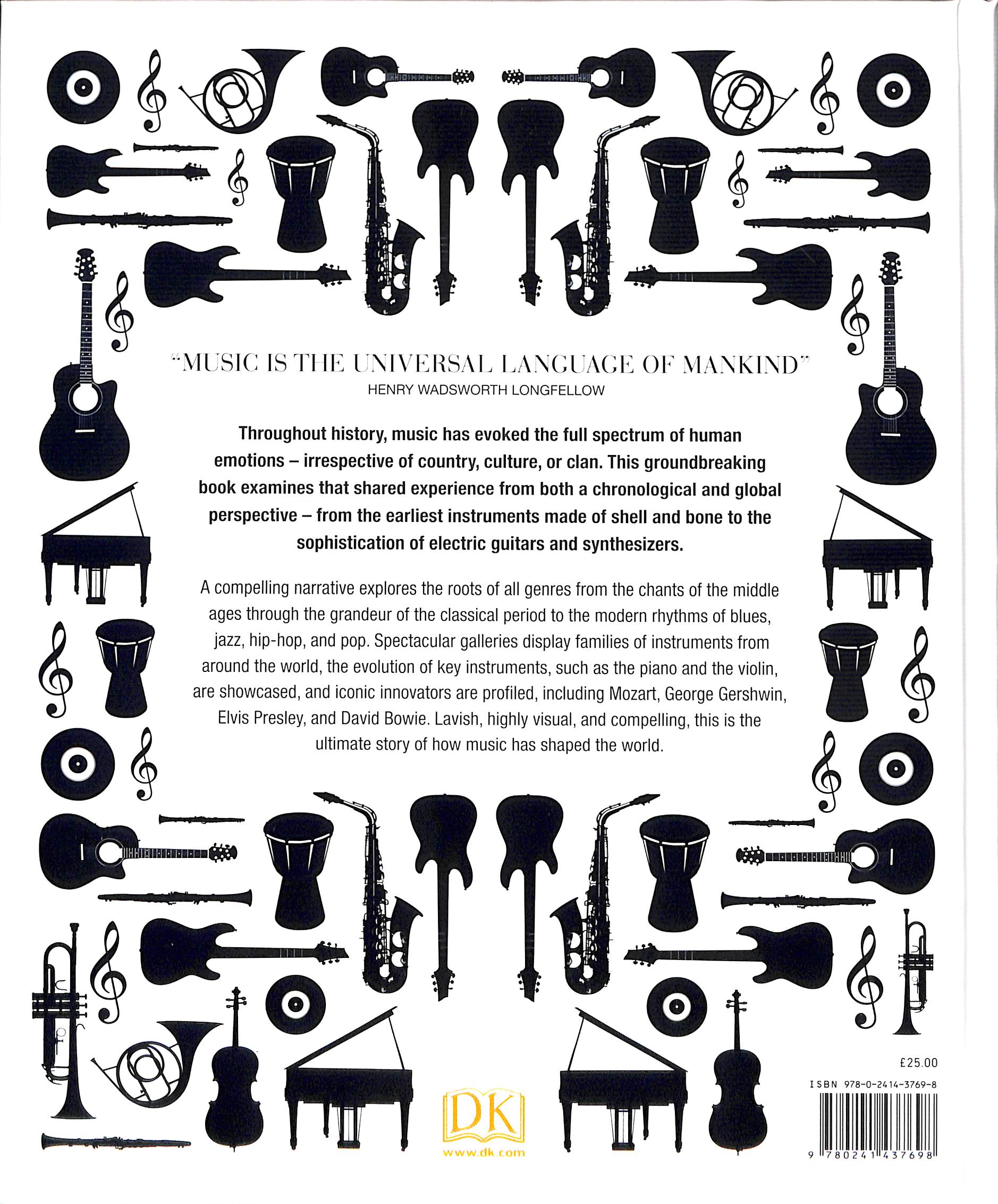 "MUSIC IS THE UNIVERSAL LANGUAGE OF MANKIND"
HENRY WADSWORTH LONGFELLOW

Throughout history, music has evoked the full spectrum of human emotions – irrespective of country, culture, or clan. This groundbreaking book examines that shared experience from both a chronological and global perspective – from the earliest instruments made of shell and bone to the sophistication of electric guitars and synthesizers.

A compelling narrative explores the roots of all genres from the chants of the middle ages through the grandeur of the classical period to the modern rhythms of blues, jazz, hip-hop, and pop. Spectacular galleries display families of instruments from around the world, the evolution of key instruments, such as the piano and the violin, are showcased, and iconic innovators are profiled, including Mozart, George Gershwin, Elvis Presley, and David Bowie. Lavish, highly visual, and compelling, this is the ultimate story of how music has shaped the world.

DK
www.dk.com

£25.00
ISBN 978-0-2414-3769-8
9 780241 437698